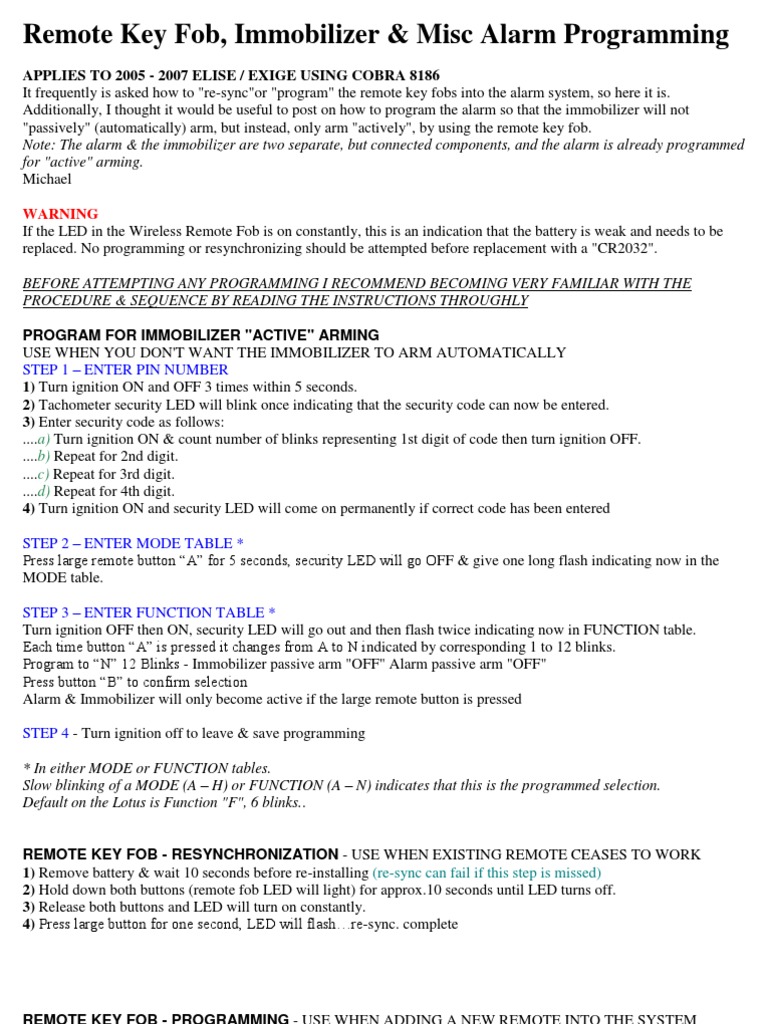 Remote Key Fob, Immobilizer & Misc Alarm Programming

APPLIES TO 2005 - 2007 ELISE / EXIGE USING COBRA 8186
It frequently is asked how to "re-sync"or "program" the remote key fobs into the alarm system, so here it is. Additionally, I thought it would be useful to post on how to program the alarm so that the immobilizer will not "passively" (automatically) arm, but instead, only arm "actively", by using the remote key fob.
Note: The alarm & the immobilizer are two separate, but connected components, and the alarm is already programmed for "active" arming.
Michael

WARNING
If the LED in the Wireless Remote Fob is on constantly, this is an indication that the battery is weak and needs to be replaced. No programming or resynchronizing should be attempted before replacement with a "CR2032".

BEFORE ATTEMPTING ANY PROGRAMMING I RECOMMEND BECOMING VERY FAMILIAR WITH THE PROCEDURE & SEQUENCE BY READING THE INSTRUCTIONS THROUGHLY

PROGRAM FOR IMMOBILIZER "ACTIVE" ARMING
USE WHEN YOU DON'T WANT THE IMMOBILIZER TO ARM AUTOMATICALLY
STEP 1 – ENTER PIN NUMBER
1) Turn ignition ON and OFF 3 times within 5 seconds.
2) Tachometer security LED will blink once indicating that the security code can now be entered.
3) Enter security code as follows:
....a) Turn ignition ON & count number of blinks representing 1st digit of code then turn ignition OFF.
....b) Repeat for 2nd digit.
....c) Repeat for 3rd digit.
....d) Repeat for 4th digit.
4) Turn ignition ON and security LED will come on permanently if correct code has been entered

STEP 2 – ENTER MODE TABLE *
Press large remote button “A” for 5 seconds, security LED will go OFF & give one long flash indicating now in the MODE table.

STEP 3 – ENTER FUNCTION TABLE *
Turn ignition OFF then ON, security LED will go out and then flash twice indicating now in FUNCTION table.
Each time button “A” is pressed it changes from A to N indicated by corresponding 1 to 12 blinks.
Program to “N” 12 Blinks - Immobilizer passive arm "OFF" Alarm passive arm "OFF"
Press button “B” to confirm selection
Alarm & Immobilizer will only become active if the large remote button is pressed

STEP 4 - Turn ignition off to leave & save programming

* In either MODE or FUNCTION tables.
Slow blinking of a MODE (A – H) or FUNCTION (A – N) indicates that this is the programmed selection.
Default on the Lotus is Function "F", 6 blinks..

REMOTE KEY FOB - RESYNCHRONIZATION - USE WHEN EXISTING REMOTE CEASES TO WORK
1) Remove battery & wait 10 seconds before re-installing (re-sync can fail if this step is missed)
2) Hold down both buttons (remote fob LED will light) for approx.10 seconds until LED turns off.
3) Release both buttons and LED will turn on constantly.
4) Press large button for one second, LED will flash…re-sync. complete

REMOTE KEY FOB - PROGRAMMING - USE WHEN ADDING A NEW REMOTE INTO THE SYSTEM